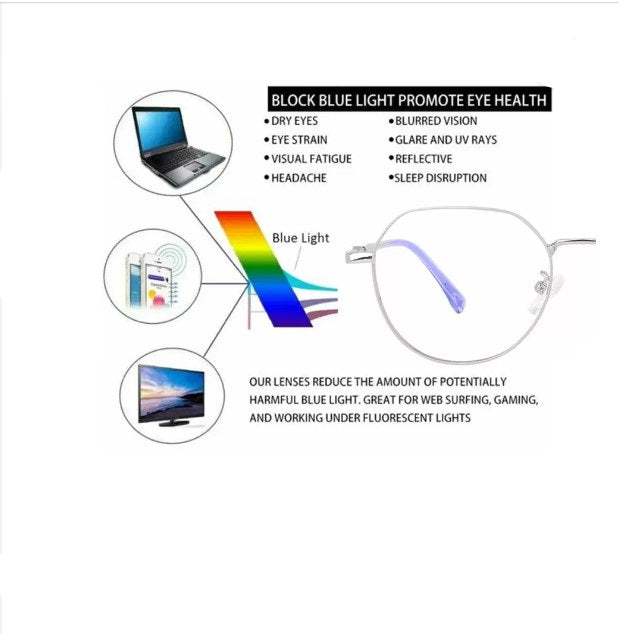 BLOCK BLUE LIGHT PROMOTE EYE HEALTH

• DRY EYES
• EYE STRAIN
• VISUAL FATIGUE
• HEADACHE

• BLURRED VISION
• GLARE AND UV RAYS
• REFLECTIVE
• SLEEP DISRUPTION

Blue Light

OUR LENSES REDUCE THE AMOUNT OF POTENTIALLY HARMFUL BLUE LIGHT. GREAT FOR WEB SURFING, GAMING, AND WORKING UNDER FLUORESCENT LIGHTS